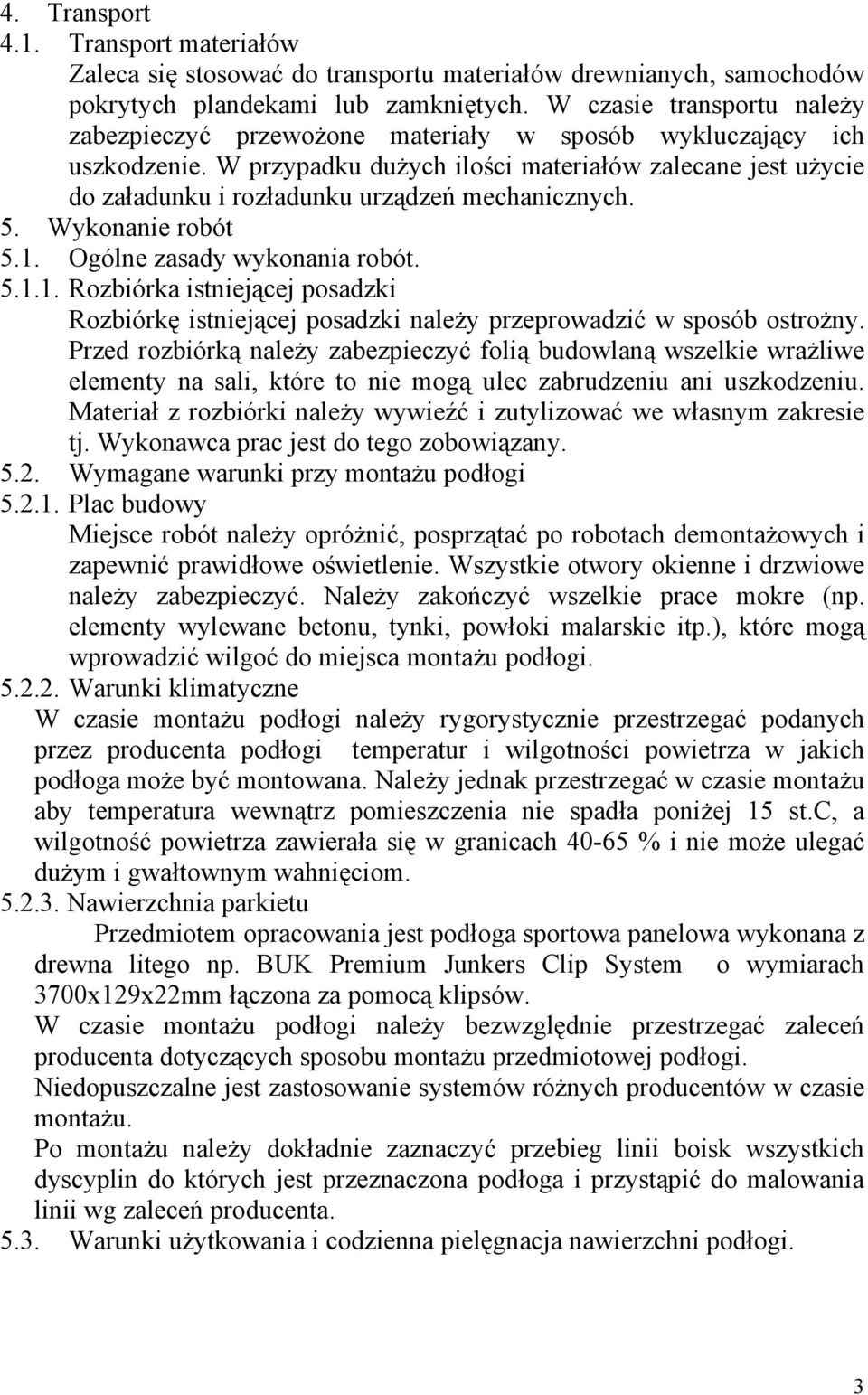 4. Transport
4.1. Transport materiałów
Zaleca się stosować do transportu materiałów drewnianych, samochodów pokrytych plandekami lub zamkniętych. W czasie transportu należy zabezpieczyć przewożone materiały w sposób wykluczający ich uszkodzenie. W przypadku dużych ilości materiałów zalecane jest użycie do załadunku i rozładunku urządzeń mechanicznych.
5. Wykonanie robót
5.1. Ogólne zasady wykonania robót.
5.1.1. Rozbiórka istniejącej posadzki
Rozbiórkę istniejącej posadzki należy przeprowadzić w sposób ostrożny. Przed rozbiórką należy zabezpieczyć folią budowlaną wszelkie wrażliwe elementy na sali, które to nie mogą ulec zabrudzeniu ani uszkodzeniu. Materiał z rozbiórki należy wywieźć i zutylizować we własnym zakresie tj. Wykonawca prac jest do tego zobowiązany.
5.2. Wymagane warunki przy montażu podłogi
5.2.1. Plac budowy
Miejsce robót należy opróżnić, posprzątać po robotach demontażowych i zapewnić prawidłowe oświetlenie. Wszystkie otwory okienne i drzwiowe należy zabezpieczyć. Należy zakończyć wszelkie prace mokre (np. elementy wylewane betonu, tynki, powłoki malarskie itp.), które mogą wprowadzić wilgoć do miejsca montażu podłogi.
5.2.2. Warunki klimatyczne
W czasie montażu podłogi należy rygorystycznie przestrzegać podanych przez producenta podłogi temperatur i wilgotności powietrza w jakich podłoga może być montowana. Należy jednak przestrzegać w czasie montażu aby temperatura wewnątrz pomieszczenia nie spadła poniżej 15 st.C, a wilgotność powietrza zawierała się w granicach 40-65 % i nie może ulegać dużym i gwałtownym wahnięciom.
5.2.3. Nawierzchnia parkietu
Przedmiotem opracowania jest podłoga sportowa panelowa wykonana z drewna litego np. BUK Premium Junkers Clip System o wymiarach 3700x129x22mm łączona za pomocą klipsów.
W czasie montażu podłogi należy bezwzględnie przestrzegać zaleceń producenta dotyczących sposobu montażu przedmiotowej podłogi.
Niedopuszczalne jest zastosowanie systemów różnych producentów w czasie montażu.
Po montażu należy dokładnie zaznaczyć przebieg linii boisk wszystkich dyscyplin do których jest przeznaczona podłoga i przystąpić do malowania linii wg zaleceń producenta.
5.3. Warunki użytkowania i codzienna pielęgnacja nawierzchni podłogi.
3